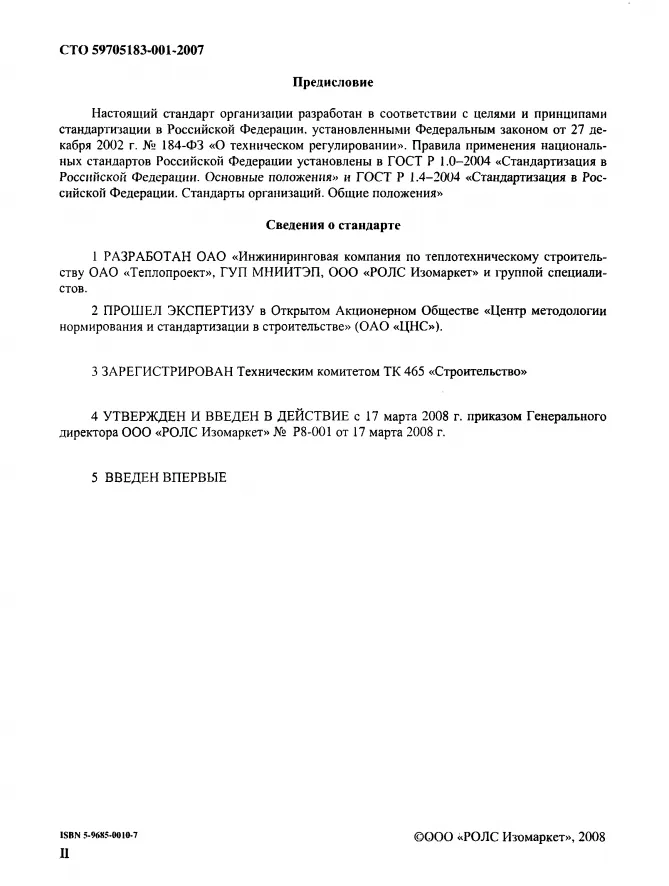 СТО 59705183-001-2007

Предисловие

Настоящий стандарт организации разработан в соответствии с целями и принципами стандартизации в Российской Федерации, установленными Федеральным законом от 27 декабря 2002 г. № 184-ФЗ «О техническом регулировании». Правила применения национальных стандартов Российской Федерации установлены в ГОСТ Р 1.0–2004 «Стандартизация в Российской Федерации. Основные положения» и ГОСТ Р 1.4–2004 «Стандартизация в Российской Федерации. Стандарты организаций. Общие положения»

Сведения о стандарте

1 РАЗРАБОТАН ОАО «Инжиниринговая компания по теплотехническому строительству ОАО «Теплопроект», ГУП МНИИТЭП, ООО «РОЛС Изомаркет» и группой специалистов.

2 ПРОШЕЛ ЭКСПЕРТИЗУ в Открытом Акционерном Обществе «Центр методологии нормирования и стандартизации в строительстве» (ОАО «ЦНС»).

3 ЗАРЕГИСТРИРОВАН Техническим комитетом ТК 465 «Строительство»

4 УТВЕРЖДЕН И ВВЕДЕН В ДЕЙСТВИЕ с 17 марта 2008 г. приказом Генерального директора ООО «РОЛС Изомаркет» № Р8-001 от 17 марта 2008 г.

5 ВВЕДЕН ВПЕРВЫЕ

ISBN 5-9685-0010-7

©ООО «РОЛС Изомаркет», 2008

II